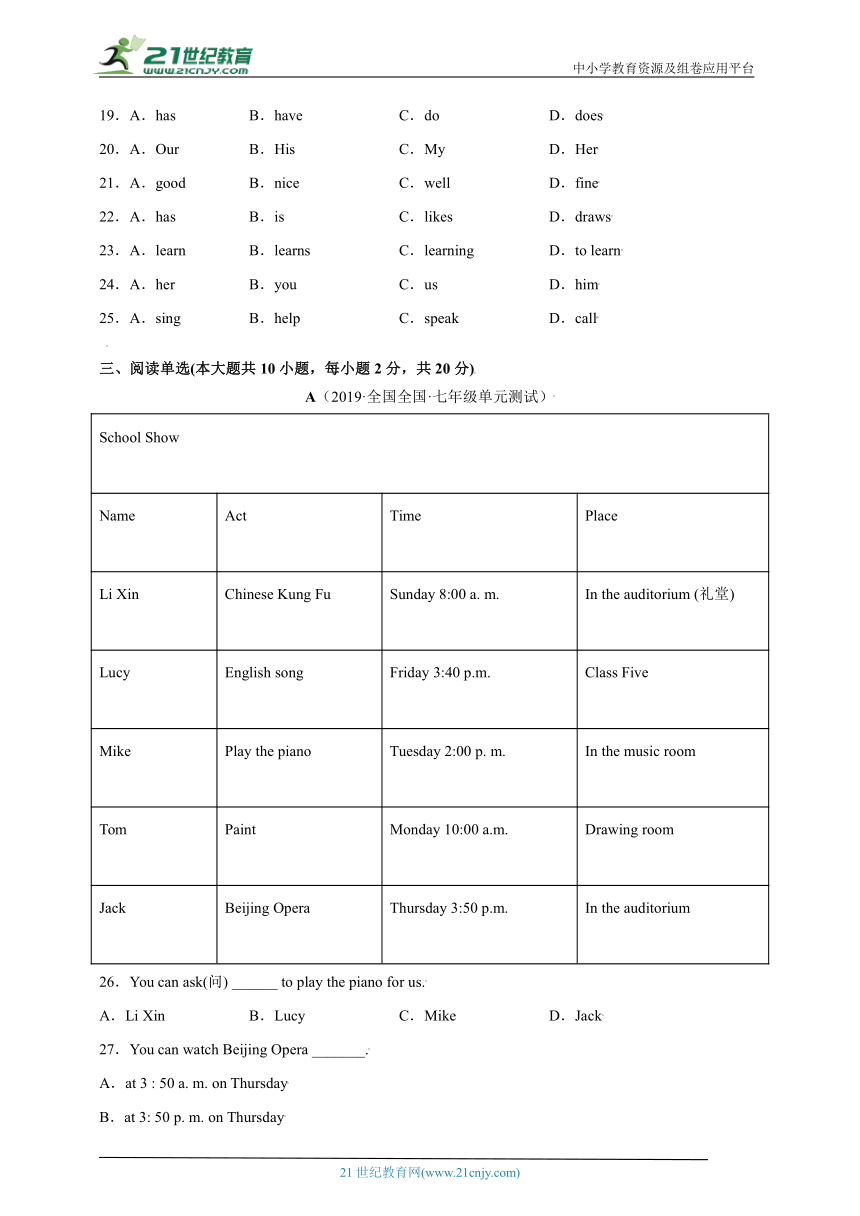 21世纪教育
www.21cnjy.com
中小学教育资源及组卷应用平台

19．A．has B．have C．do D．does

20．A．Our B．His C．My D．Her

21．A．good B．nice C．well D．fine

22．A．has B．is C．likes D．draws

23．A．learn B．learns C．learning D．to learn

24．A．her B．you C．us D．him

25．A．sing B．help C．speak D．call

三、阅读单选(本大题共 10 小题，每小题 2 分，共 20 分)

A（2019·全国全国·七年级单元测试）

| School Show | | | |
|---|---|---|---|
| Name | Act | Time | Place |
| Li Xin | Chinese Kung Fu | Sunday 8:00 a. m. | In the auditorium (礼堂) |
| Lucy | English song | Friday 3:40 p.m. | Class Five |
| Mike | Play the piano | Tuesday 2:00 p. m. | In the music room |
| Tom | Paint | Monday 10:00 a.m. | Drawing room |
| Jack | Beijing Opera | Thursday 3:50 p.m. | In the auditorium |

26．You can ask(问) ______ to play the piano for us.

A．Li Xin B．Lucy C．Mike D．Jack

27．You can watch Beijing Opera _______.

A．at 3 : 50 a. m. on Thursday

B．at 3: 50 p. m. on Thursday

21 世纪教育网(www.21cnjy.com)